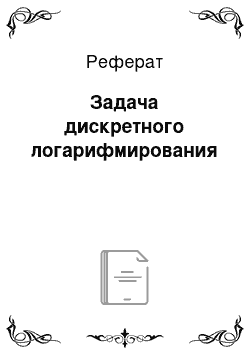 Реферат

Задача дискретного логарифмирования